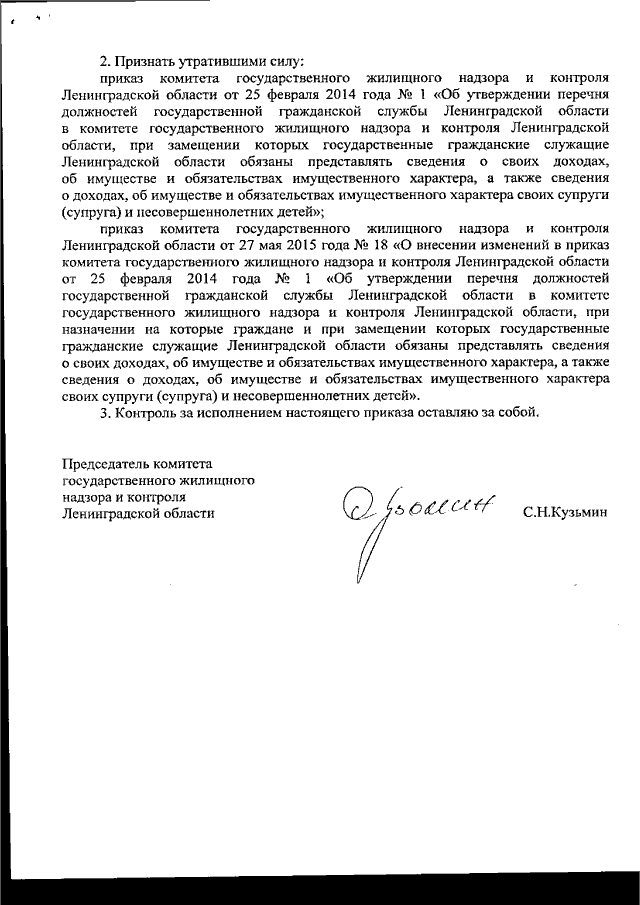 2. Признать утратившими силу:

приказ комитета государственного жилищного надзора и контроля Ленинградской области от 25 февраля 2014 года № 1 «Об утверждении перечня должностей государственной гражданской службы Ленинградской области в комитете государственного жилищного надзора и контроля Ленинградской области, при замещении которых государственные гражданские служащие Ленинградской области обязаны представлять сведения о своих доходах, об имуществе и обязательствах имущественного характера, а также сведения о доходах, об имуществе и обязательствах имущественного характера своих супруги (супруга) и несовершеннолетних детей»;

приказ комитета государственного жилищного надзора и контроля Ленинградской области от 27 мая 2015 года № 18 «О внесении изменений в приказ комитета государственного жилищного надзора и контроля Ленинградской области от 25 февраля 2014 года № 1 «Об утверждении перечня должностей государственной гражданской службы Ленинградской области в комитете государственного жилищного надзора и контроля Ленинградской области, при назначении на которые граждане и при замещении которых государственные гражданские служащие Ленинградской области обязаны представлять сведения о своих доходах, об имуществе и обязательствах имущественного характера, а также сведения о доходах, об имуществе и обязательствах имущественного характера своих супруги (супруга) и несовершеннолетних детей».

3. Контроль за исполнением настоящего приказа оставляю за собой.

Председатель комитета государственного жилищного надзора и контроля Ленинградской области

Кузьмин

С.Н.Кузьмин